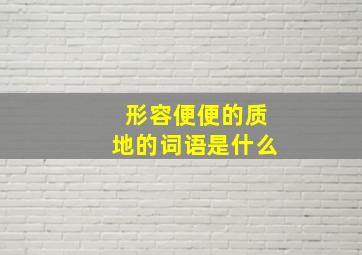 形容便便的质地的词语是什么